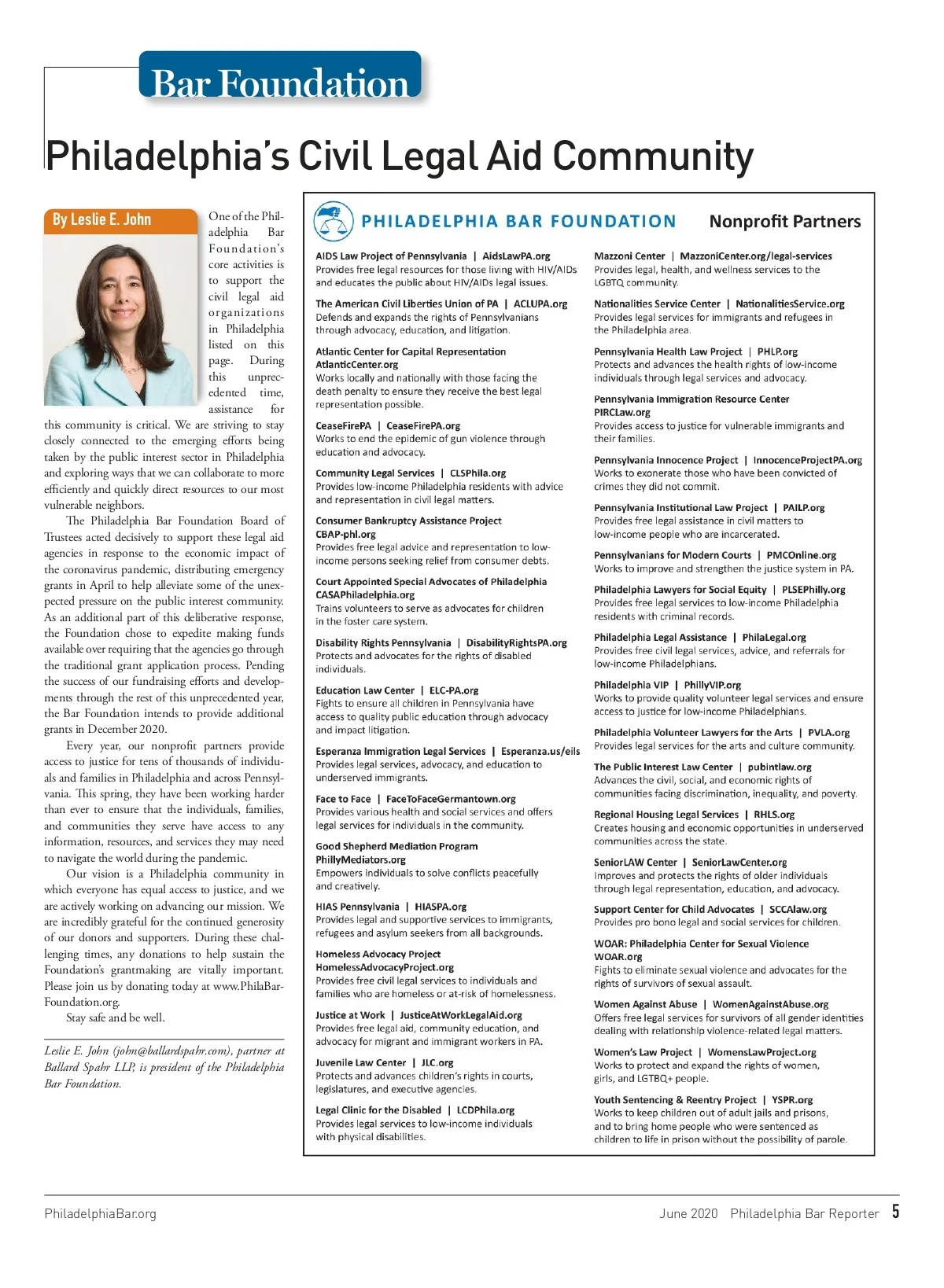 Bar Foundation

Philadelphia's Civil Legal Aid Community

By Leslie E. John

One of the Philadelphia Bar Foundation's core activities is to support the civil legal aid organizations in Philadelphia listed on this page. During this unprecedented time, assistance for this community is critical. We are striving to stay closely connected to the emerging efforts being taken by the public interest sector in Philadelphia and exploring ways that we can collaborate to more efficiently and quickly direct resources to our most vulnerable neighbors.

The Philadelphia Bar Foundation Board of Trustees acted decisively to support these legal aid agencies in response to the economic impact of the coronavirus pandemic, distributing emergency grants in April to help alleviate some of the unexpected pressure on the public interest community. As an additional part of this deliberative response, the Foundation chose to expedite making funds available over requiring that the agencies go through the traditional grant application process. Pending the success of our fundraising efforts and developments through the rest of this unprecedented year, the Bar Foundation intends to provide additional grants in December 2020.

Every year, our nonprofit partners provide access to justice for tens of thousands of individuals and families in Philadelphia and across Pennsylvania. This spring, they have been working harder than ever to ensure that the individuals, families, and communities they serve have access to any information, resources, and services they may need to navigate the world during the pandemic.

Our vision is a Philadelphia community in which everyone has equal access to justice, and we are actively working on advancing our mission. We are incredibly grateful for the continued generosity of our donors and supporters. During these challenging times, any donations to help sustain the Foundation's grantmaking are vitally important. Please join us by donating today at www.PhilaBarFoundation.org.

Stay safe and be well.

Leslie E. John (john@ballardspahr.com), partner at Ballard Spahr LLP, is president of the Philadelphia Bar Foundation.

PHILADELPHIA BAR FOUNDATION Nonprofit Partners

AIDS Law Project of Pennsylvania | AidsLawPA.org
Provides free legal resources for those living with HIV/AIDs and educates the public about HIV/AIDs legal issues.

The American Civil Liberties Union of PA | ACLUPA.org
Defends and expands the rights of Pennsylvanians through advocacy, education, and litigation.

Atlantic Center for Capital Representation
AtlanticCenter.org
Works locally and nationally with those facing the death penalty to ensure they receive the best legal representation possible.

CeaseFirePA | CeaseFirePA.org
Works to end the epidemic of gun violence through education and advocacy.

Community Legal Services | CLSPhila.org
Provides low-income Philadelphia residents with advice and representation in civil legal matters.

Consumer Bankruptcy Assistance Project
CBAP-phl.org
Provides free legal advice and representation to low-income persons seeking relief from consumer debts.

Court Appointed Special Advocates of Philadelphia
CASAPhiladelphia.org
Trains volunteers to serve as advocates for children in the foster care system.

Disability Rights Pennsylvania | DisabilityRightsPA.org
Protects and advocates for the rights of disabled individuals.

Education Law Center | ELC-PA.org
Fights to ensure all children in Pennsylvania have access to quality public education through advocacy and impact litigation.

Esperanza Immigration Legal Services | Esperanza.us/eils
Provides legal services, advocacy, and education to underserved immigrants.

Face to Face | FaceToFaceGermantown.org
Provides various health and social services and offers legal services for individuals in the community.

Good Shepherd Mediation Program
PhillyMediators.org
Empowers individuals to solve conflicts peacefully and creatively.

HIAS Pennsylvania | HIASPA.org
Provides legal and supportive services to immigrants, refugees and asylum seekers from all backgrounds.

Homeless Advocacy Project
HomelessAdvocacyProject.org
Provides free civil legal services to individuals and families who are homeless or at-risk of homelessness.

Justice at Work | JusticeAtWorkLegalAid.org
Provides free legal aid, community education, and advocacy for migrant and immigrant workers in PA.

Juvenile Law Center | JLC.org
Protects and advances children's rights in courts, legislatures, and executive agencies.

Legal Clinic for the Disabled | LCDPhila.org
Provides legal services to low-income individuals with physical disabilities.

Mazzoni Center | MazzoniCenter.org/legal-services
Provides legal, health, and wellness services to the LGBTQ community.

Nationalities Service Center | NationalitiesService.org
Provides legal services for immigrants and refugees in the Philadelphia area.

Pennsylvania Health Law Project | PHLP.org
Protects and advances the health rights of low-income individuals through legal services and advocacy.

Pennsylvania Immigration Resource Center
PIRCLaw.org
Provides access to justice for vulnerable immigrants and their families.

Pennsylvania Innocence Project | InnocenceProjectPA.org
Works to exonerate those who have been convicted of crimes they did not commit.

Pennsylvania Institutional Law Project | PAILP.org
Provides free legal assistance in civil matters to low-income people who are incarcerated.

Pennsylvanians for Modern Courts | PMCOnline.org
Works to improve and strengthen the justice system in PA.

Philadelphia Lawyers for Social Equity | PLSEPhilly.org
Provides free legal services to low-income Philadelphia residents with criminal records.

Philadelphia Legal Assistance | PhilaLegal.org
Provides free civil legal services, advice, and referrals for low-income Philadelphians.

Philadelphia VIP | PhillyVIP.org
Works to provide quality volunteer legal services and ensure access to justice for low-income Philadelphians.

Philadelphia Volunteer Lawyers for the Arts | PVLA.org
Provides legal services for the arts and culture community.

The Public Interest Law Center | pubintlaw.org
Advances the civil, social, and economic rights of communities facing discrimination, inequality, and poverty.

Regional Housing Legal Services | RHLS.org
Creates housing and economic opportunities in underserved communities across the state.

SeniorLAW Center | SeniorLawCenter.org
Improves and protects the rights of older individuals through legal representation, education, and advocacy.

Support Center for Child Advocates | SCCAlaw.org
Provides pro bono legal and social services for children.

WOAR: Philadelphia Center for Sexual Violence
WOAR.org
Fights to eliminate sexual violence and advocates for the rights of survivors of sexual assault.

Women Against Abuse | WomenAgainstAbuse.org
Offers free legal services for survivors of all gender identities dealing with relationship violence-related legal matters.

Women's Law Project | WomensLawProject.org
Works to protect and expand the rights of women, girls, and LGTBQ+ people.

Youth Sentencing & Reentry Project | YSPR.org
Works to keep children out of adult jails and prisons, and to bring home people who were sentenced as children to life in prison without the possibility of parole.

PhiladelphiaBar.org

June 2020 Philadelphia Bar Reporter 5